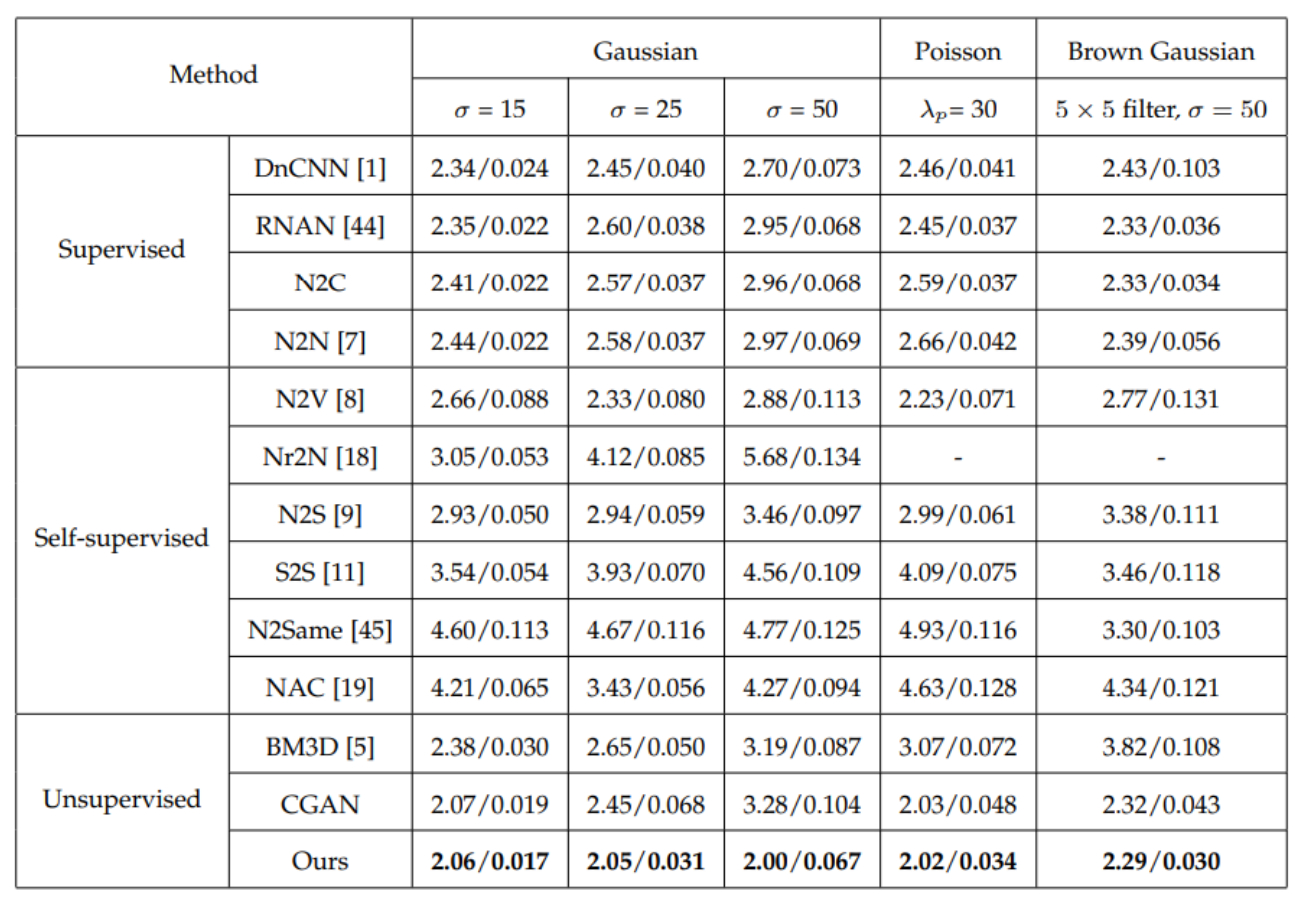 | Method | | Gaussian | | | Poisson | Brown Gaussian |
|---|---|---|---|---|---|---|
| | | $\sigma = 15$ | $\sigma = 25$ | $\sigma = 50$ | $\lambda_p = 30$ | $5 \times 5$ filter, $\sigma = 50$ |
| Supervised | DnCNN [1] | 2.34/0.024 | 2.45/0.040 | 2.70/0.073 | 2.46/0.041 | 2.43/0.103 |
| | RNAN [44] | 2.35/0.022 | 2.60/0.038 | 2.95/0.068 | 2.45/0.037 | 2.33/0.036 |
| | N2C | 2.41/0.022 | 2.57/0.037 | 2.96/0.068 | 2.59/0.037 | 2.33/0.034 |
| | N2N [7] | 2.44/0.022 | 2.58/0.037 | 2.97/0.069 | 2.66/0.042 | 2.39/0.056 |
| Self-supervised | N2V [8] | 2.66/0.088 | 2.33/0.080 | 2.88/0.113 | 2.23/0.071 | 2.77/0.131 |
| | Nr2N [18] | 3.05/0.053 | 4.12/0.085 | 5.68/0.134 | - | - |
| | N2S [9] | 2.93/0.050 | 2.94/0.059 | 3.46/0.097 | 2.99/0.061 | 3.38/0.111 |
| | S2S [11] | 3.54/0.054 | 3.93/0.070 | 4.56/0.109 | 4.09/0.075 | 3.46/0.118 |
| | N2Same [45] | 4.60/0.113 | 4.67/0.116 | 4.77/0.125 | 4.93/0.116 | 3.30/0.103 |
| | NAC [19] | 4.21/0.065 | 3.43/0.056 | 4.27/0.094 | 4.63/0.128 | 4.34/0.121 |
| Unsupervised | BM3D [5] | 2.38/0.030 | 2.65/0.050 | 3.19/0.087 | 3.07/0.072 | 3.82/0.108 |
| | CGAN | 2.07/0.019 | 2.45/0.068 | 3.28/0.104 | 2.03/0.048 | 2.32/0.043 |
| | Ours | 2.06/0.017 | 2.05/0.031 | 2.00/0.067 | 2.02/0.034 | 2.29/0.030 |